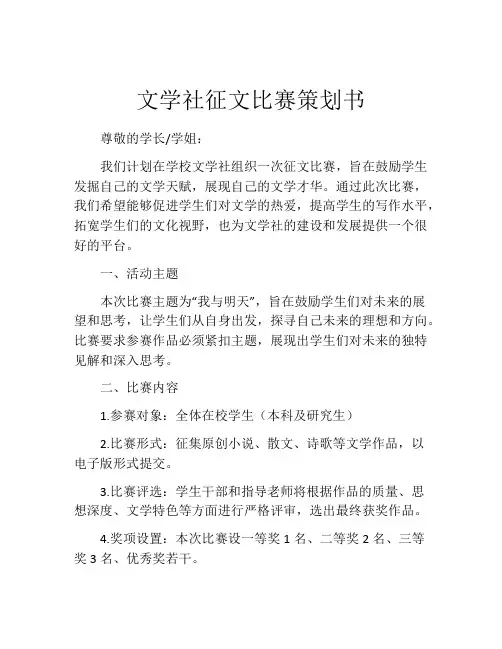 文学社征文比赛策划书

尊敬的学长/学姐：

我们计划在学校文学社组织一次征文比赛，旨在鼓励学生发掘自己的文学天赋，展现自己的文学才华。通过此次比赛，我们希望能够促进学生们对文学的热爱，提高学生的写作水平，拓宽学生们的文化视野，也为文学社的建设和发展提供一个很好的平台。

一、活动主题

本次比赛主题为“我与明天”，旨在鼓励学生们对未来的展望和思考，让学生们从自身出发，探寻自己未来的理想和方向。比赛要求参赛作品必须紧扣主题，展现出学生们对未来的独特见解和深入思考。

二、比赛内容

1.参赛对象：全体在校学生（本科及研究生）

2.比赛形式：征集原创小说、散文、诗歌等文学作品，以电子版形式提交。

3.比赛评选：学生干部和指导老师将根据作品的质量、思想深度、文学特色等方面进行严格评审，选出最终获奖作品。

4.奖项设置：本次比赛设一等奖 1 名、二等奖 2 名、三等奖 3 名、优秀奖若干。